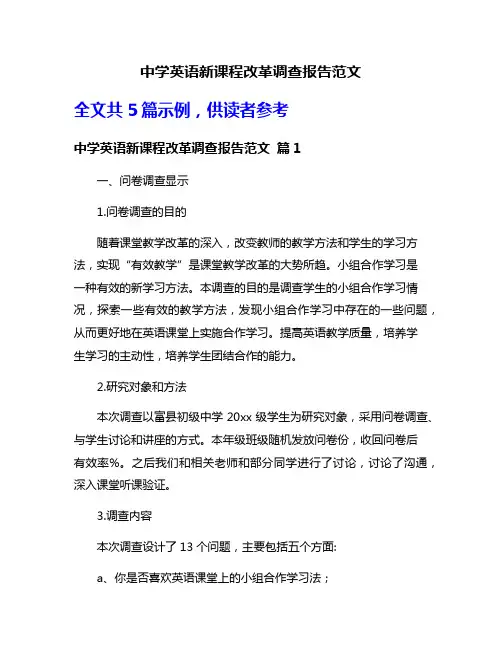 中学英语新课程改革调查报告范文

全文共 5 篇示例，供读者参考

中学英语新课程改革调查报告范文 篇 1

一、问卷调查显示

1.问卷调查的目的

随着课堂教学改革的深入，改变教师的教学方法和学生的学习方法，实现“有效教学”是课堂教学改革的大势所趋。小组合作学习是一种有效的新学习方法。本调查的目的是调查学生的小组合作学习情况，探索一些有效的教学方法，发现小组合作学习中存在的一些问题，从而更好地在英语课堂上实施合作学习。提高英语教学质量，培养学生学习的主动性，培养学生团结合作的能力。

2.研究对象和方法

本次调查以富县初级中学 20xx 级学生为研究对象，采用问卷调查、与学生讨论和讲座的方式。本年级班级随机发放问卷份，收回问卷后有效率%。之后我们和相关老师和部分同学进行了讨论，讨论了沟通，深入课堂听课验证。

3.调查内容

本次调查设计了 13 个问题，主要包括五个方面:

a、你是否喜欢英语课堂上的小组合作学习法；